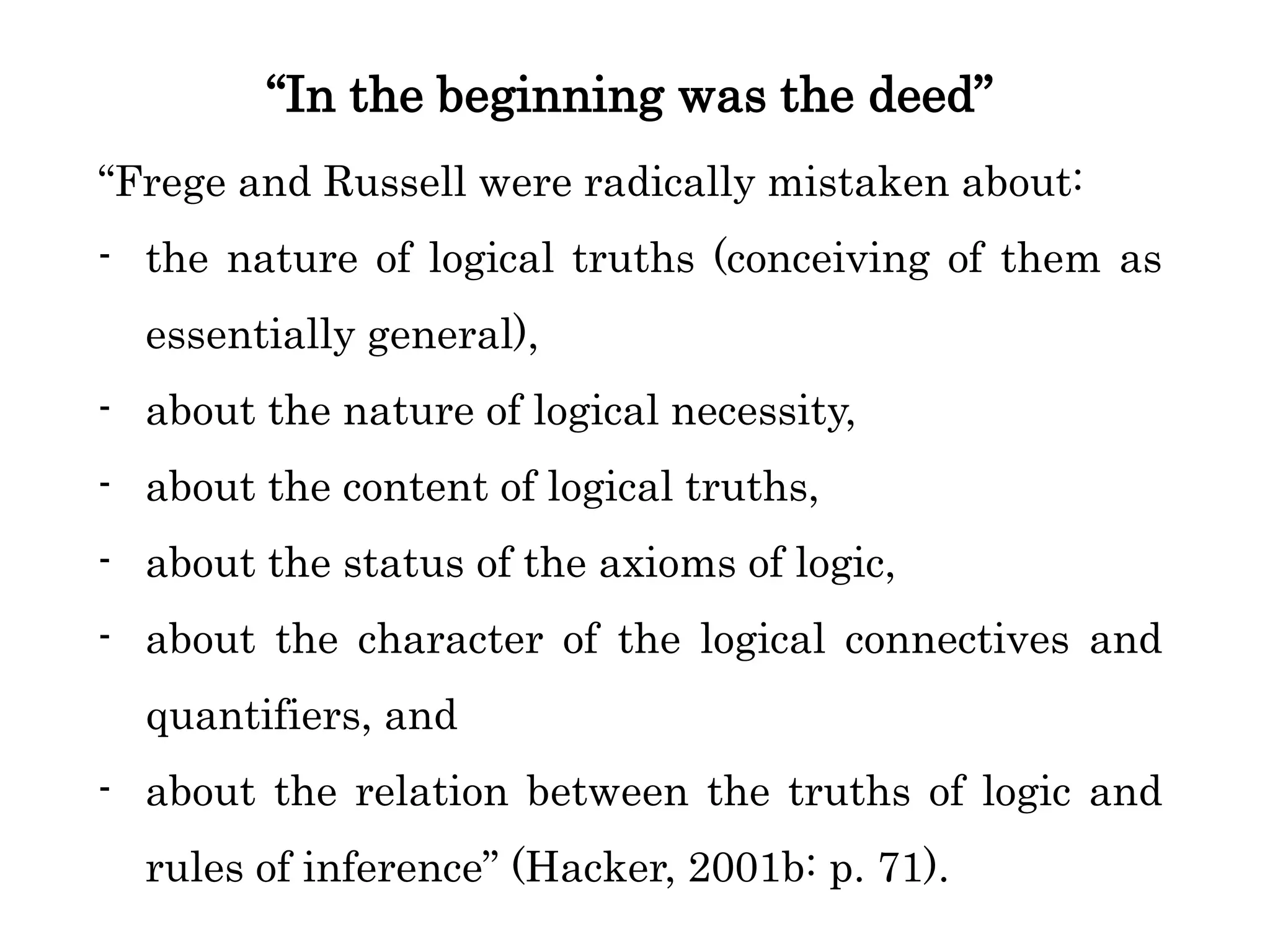 "In the beginning was the deed"

"Frege and Russell were radically mistaken about:

- the nature of logical truths (conceiving of them as essentially general),
- about the nature of logical necessity,
- about the content of logical truths,
- about the status of the axioms of logic,
- about the character of the logical connectives and quantifiers, and
- about the relation between the truths of logic and rules of inference" (Hacker, 2001b: p. 71).